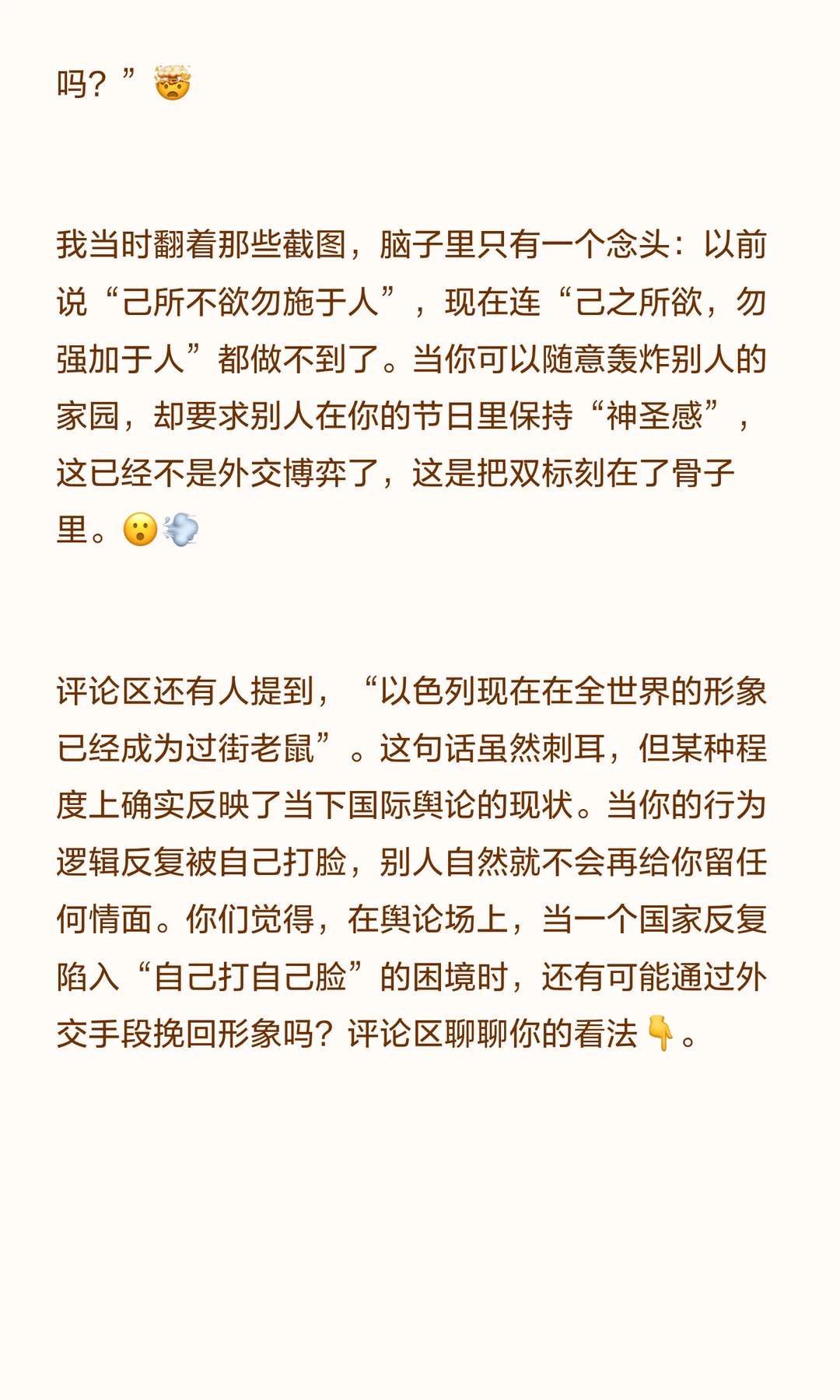 吗？”🤯

我当时翻着那些截图，脑子里只有一个念头：以前说“己所不欲勿施于人”，现在连“己之所欲，勿强加于人”都做不到了。当你可以随意轰炸别人的家园，却要求别人在你的节日里保持“神圣感”，这已经不是外交博弈了，这是把双标刻在了骨子里。😮💨

评论区还有人提到，“以色列现在在全世界的形象已经成为过街老鼠”。这句话虽然刺耳，但某种程度上确实反映了当下国际舆论的现状。当你的行为逻辑反复被自己打脸，别人自然就不会再给你留任何情面。你们觉得，在舆论场上，当一个国家反复陷入“自己打自己脸”的困境时，还有可能通过外交手段挽回形象吗？评论区聊聊你的看法👇。